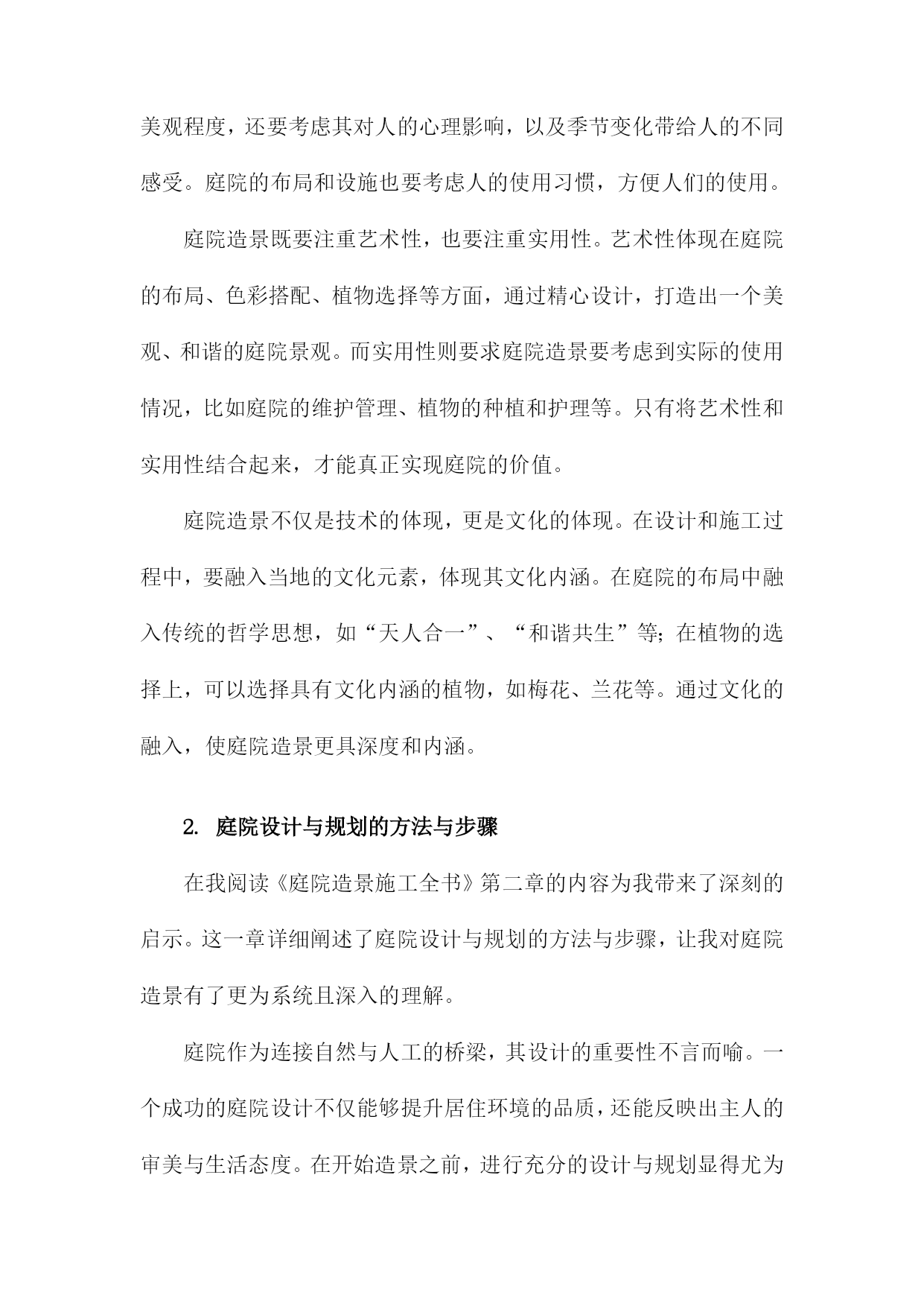 美观程度，还要考虑其对人的心理影响，以及季节变化带给人的不同感受。庭院的布局和设施也要考虑人的使用习惯，方便人们的使用。

庭院造景既要注重艺术性，也要注重实用性。艺术性体现在庭院的布局、色彩搭配、植物选择等方面，通过精心设计，打造出一个美观、和谐的庭院景观。而实用性则要求庭院造景要考虑到实际的使用情况，比如庭院的维护管理、植物的种植和护理等。只有将艺术性和实用性结合起来，才能真正实现庭院的价值。

庭院造景不仅是技术的体现，更是文化的体现。在设计和施工过程中，要融入当地的文化元素，体现其文化内涵。在庭院的布局中融入传统的哲学思想，如“天人合一”、“和谐共生”等;在植物的选择上，可以选择具有文化内涵的植物，如梅花、兰花等。通过文化的融入，使庭院造景更具深度和内涵。

2. 庭院设计与规划的方法与步骤

在我阅读《庭院造景施工全书》第二章的内容为我带来了深刻的启示。这一章详细阐述了庭院设计与规划的方法与步骤，让我对庭院造景有了更为系统且深入的理解。

庭院作为连接自然与人工的桥梁，其设计的重要性不言而喻。一个成功的庭院设计不仅能够提升居住环境的品质，还能反映出主人的审美与生活态度。在开始造景之前，进行充分的设计与规划显得尤为